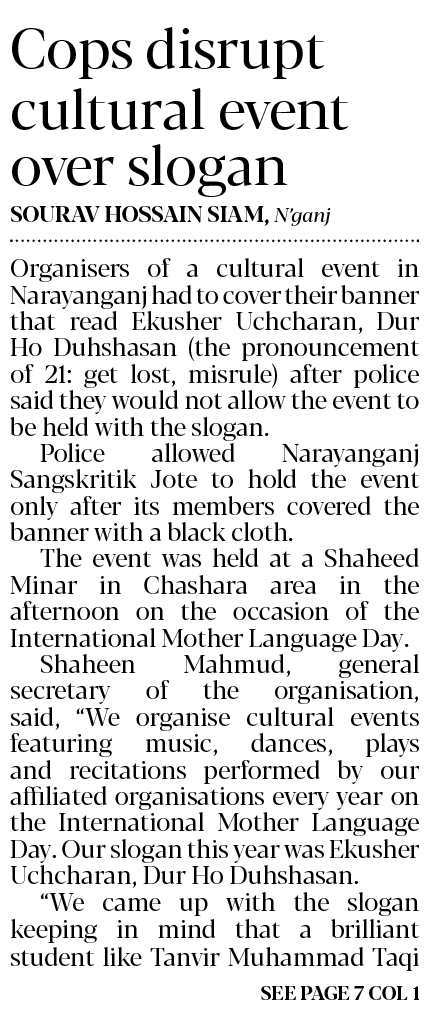 Cops disrupt cultural event over slogan

SOURAV HOSSAIN SIAM, N'ganj

Organisers of a cultural event in Narayanganj had to cover their banner that read Ekusher Uchcharan, Dur Ho Duhshasan (the pronouncement of 21: get lost, misrule) after police said they would not allow the event to be held with the slogan.

Police allowed Narayanganj Sangskritik Jote to hold the event only after its members covered the banner with a black cloth.

The event was held at a Shaheed Minar in Chashara area in the afternoon on the occasion of the International Mother Language Day.

Shaheen Mahmud, general secretary of the organisation, said, "We organise cultural events featuring music, dances, plays and recitations performed by our affiliated organisations every year on the International Mother Language Day. Our slogan this year was Ekusher Uchcharan, Dur Ho Duhshasan.

"We came up with the slogan keeping in mind that a brilliant student like Tanvir Muhammad Taqi

SEE PAGE 7 COL 1